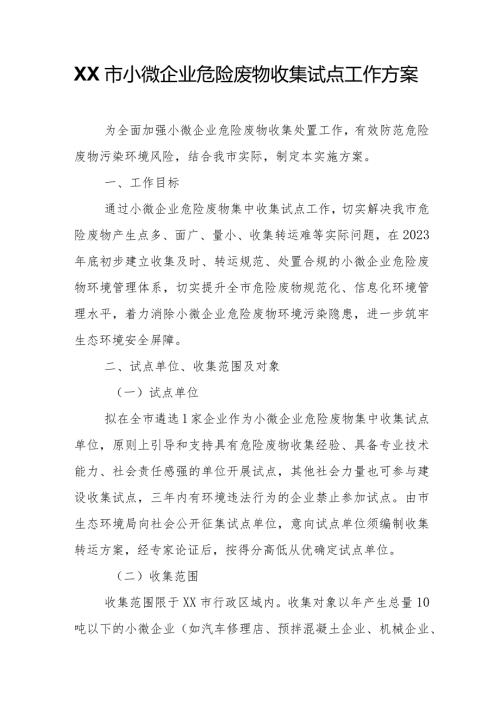 XX市小微企业危险废物收集试点工作方案

为全面加强小微企业危险废物收集处置工作，有效防范危险废物污染环境风险，结合我市实际，制定本实施方案。

一、工作目标

通过小微企业危险废物集中收集试点工作，切实解决我市危险废物产生点多、面广、量小、收集转运难等实际问题，在2023年底初步建立收集及时、转运规范、处置合规的小微企业危险废物环境管理体系，切实提升全市危险废物规范化、信息化环境管理水平，着力消除小微企业危险废物环境污染隐患，进一步筑牢生态环境安全屏障。

二、试点单位、收集范围及对象

（一）试点单位

拟在全市遴选1家企业作为小微企业危险废物集中收集试点单位，原则上引导和支持具有危险废物收集经验、具备专业技术能力、社会责任感强的单位开展试点，其他社会力量也可参与建设收集试点，三年内有环境违法行为的企业禁止参加试点。由市生态环境局向社会公开征集试点单位，意向试点单位须编制收集转运方案，经专家论证后，按得分高低从优确定试点单位。

（二）收集范围

收集范围限于XX市行政区域内。收集对象以年产生总量10吨以下的小微企业（如汽车修理店、预拌混凝土企业、机械企业、